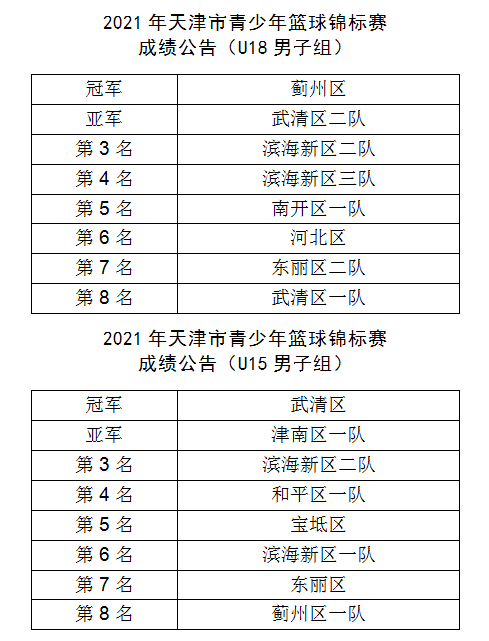 2021 年天津市青少年篮球锦标赛
成绩公告（U18 男子组）

| 冠军 | 蓟州区 |
|---|---|
| 亚军 | 武清区二队 |
| 第 3 名 | 滨海新区二队 |
| 第 4 名 | 滨海新区三队 |
| 第 5 名 | 南开区一队 |
| 第 6 名 | 河北区 |
| 第 7 名 | 东丽区二队 |
| 第 8 名 | 武清区一队 |

2021 年天津市青少年篮球锦标赛
成绩公告（U15 男子组）

| 冠军 | 武清区 |
|---|---|
| 亚军 | 津南区一队 |
| 第 3 名 | 滨海新区二队 |
| 第 4 名 | 和平区一队 |
| 第 5 名 | 宝坻区 |
| 第 6 名 | 滨海新区一队 |
| 第 7 名 | 东丽区 |
| 第 8 名 | 蓟州区一队 |